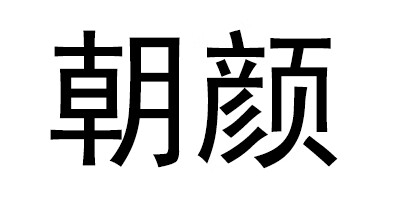 朝颜